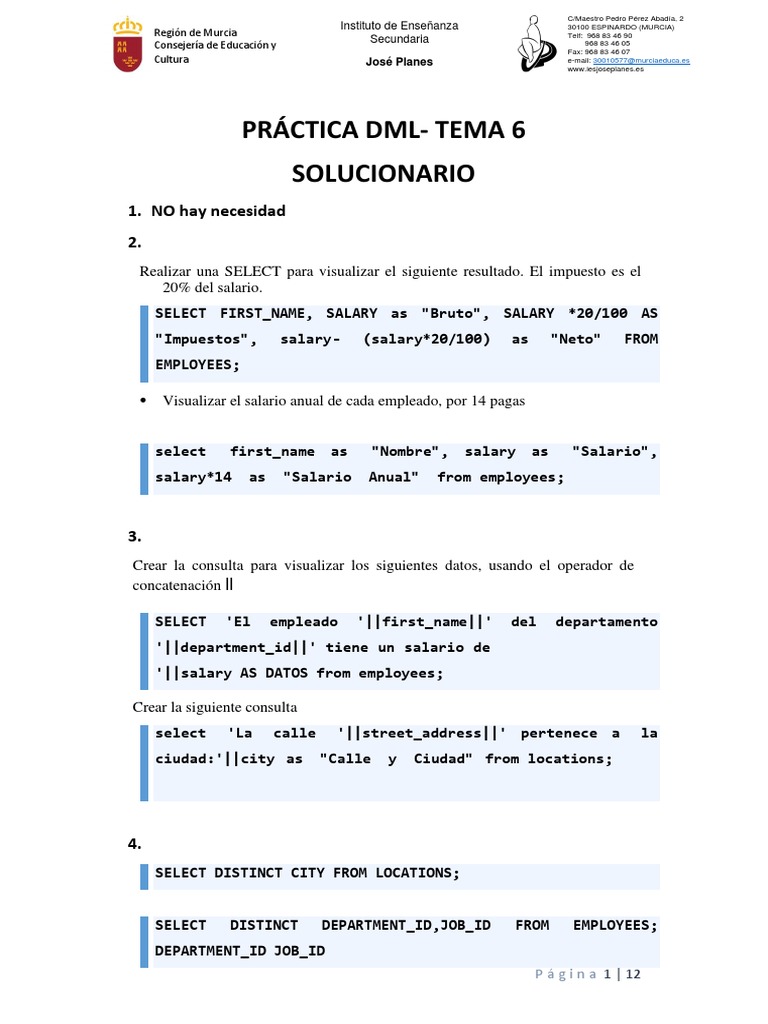 Región de Murcia
Consejería de Educación y Cultura

Instituto de Enseñanza Secundaria
José Planes

C/Maestro Pedro Pérez Abadía, 2
30100 ESPINARDO (MURCIA)
Telf: 968 83 46 90
968 83 46 05
Fax: 968 83 46 07
e-mail: 30010577@murciaeduca.es
www.iesjoseplanes.es

PRÁCTICA DML- TEMA 6

SOLUCIONARIO

1. NO hay necesidad

2.

Realizar una SELECT para visualizar el siguiente resultado. El impuesto es el 20% del salario.

SELECT FIRST_NAME, SALARY as "Bruto", SALARY *20/100 AS "Impuestos", salary- (salary*20/100) as "Neto" FROM EMPLOYEES;

• Visualizar el salario anual de cada empleado, por 14 pagas

select first_name as "Nombre", salary as "Salario", salary*14 as "Salario Anual" from employees;

3.

Crear la consulta para visualizar los siguientes datos, usando el operador de concatenación ||

SELECT 'El empleado '||first_name||' del departamento '||department_id||' tiene un salario de '||salary AS DATOS from employees;

Crear la siguiente consulta

select 'La calle '||street_address||' pertenece a la ciudad:'||city as "Calle y Ciudad" from locations;

4.

SELECT DISTINCT CITY FROM LOCATIONS;

SELECT DISTINCT DEPARTMENT_ID,JOB_ID FROM EMPLOYEES;
DEPARTMENT_ID JOB_ID

Página 1 | 12